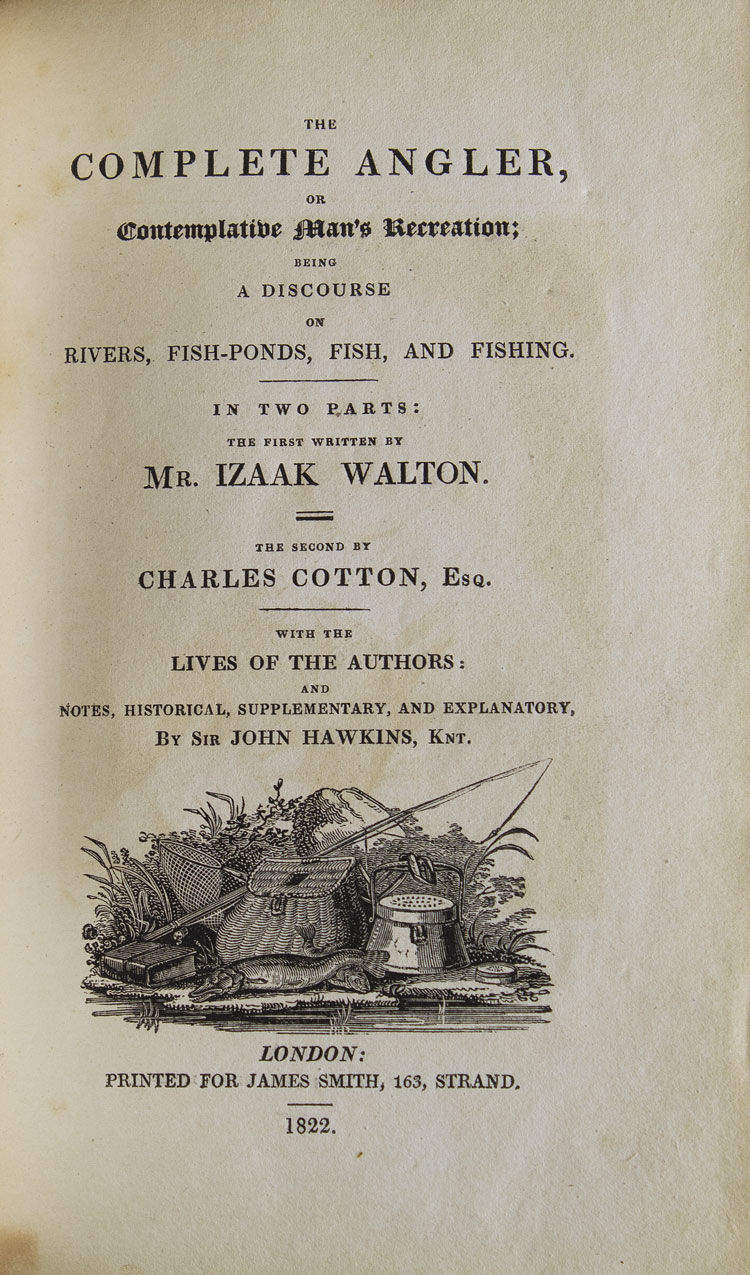 THE

COMPLETE ANGLER,

OR

Contemplative Man's Recreation;

BEING

A DISCOURSE

ON

RIVERS, FISH-PONDS, FISH, AND FISHING.

IN TWO PARTS:

THE FIRST WRITTEN BY

MR. IZAAK WALTON.

THE SECOND BY

CHARLES COTTON, ESQ.

WITH THE

LIVES OF THE AUTHORS:

AND

NOTES, HISTORICAL, SUPPLEMENTARY, AND EXPLANATORY,

BY SIR JOHN HAWKINS, KNT.

LONDON:

PRINTED FOR JAMES SMITH, 163, STRAND.

1822.